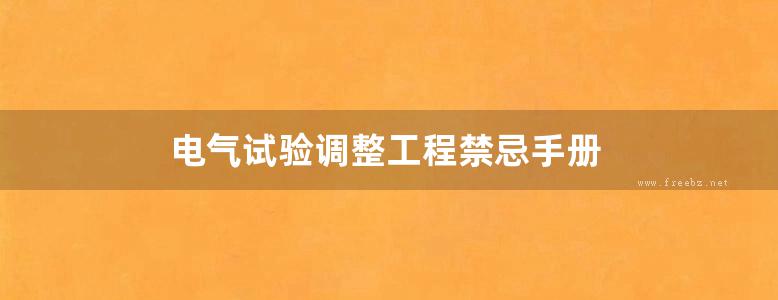 电气试验调整工程禁忌手册

www.freebz.net